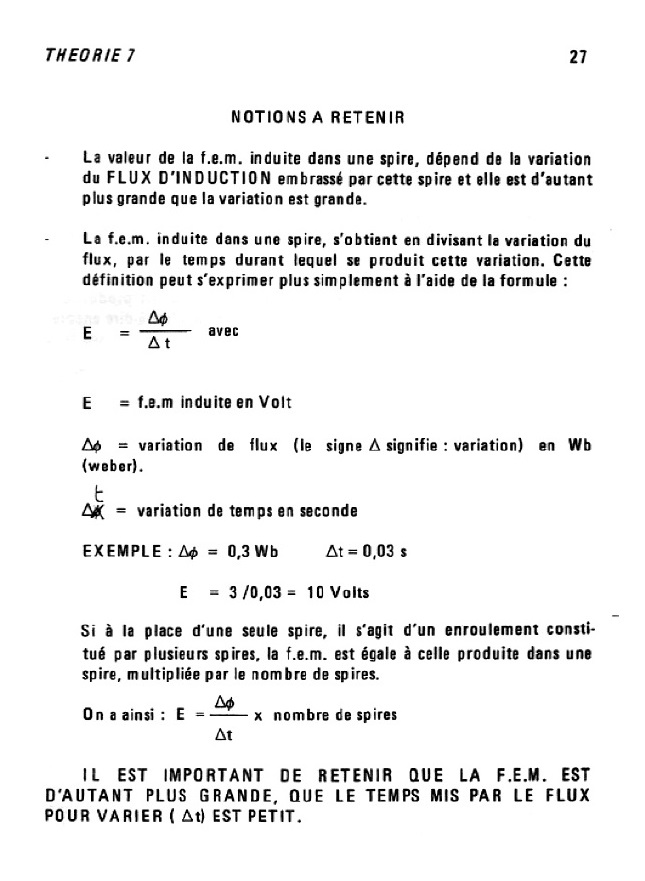 THEORIE 7

27

NOTIONS A RETENIR

- La valeur de la f.e.m. induite dans une spire, dépend de la variation du FLUX D'INDUCTION embrassé par cette spire et elle est d'autant plus grande que la variation est grande.

- La f.e.m. induite dans une spire, s'obtient en divisant la variation du flux, par le temps durant lequel se produit cette variation. Cette définition peut s'exprimer plus simplement à l'aide de la formule :

$E = \frac{\Delta\phi}{\Delta t}$ avec

E = f.e.m induite en Volt

$\Delta\phi$ = variation de flux (le signe $\Delta$ signifie : variation) en Wb (weber).

$\Delta t$ = variation de temps en seconde

EXEMPLE : $\Delta\phi$ = 0,3 Wb $\Delta t = 0,03$ s

E = 3 /0,03 = 10 Volts

Si à la place d'une seule spire, il s'agit d'un enroulement constitué par plusieurs spires, la f.e.m. est égale à celle produite dans une spire, multipliée par le nombre de spires.

On a ainsi : $E = \frac{\Delta\phi}{\Delta t}$ x nombre de spires

IL EST IMPORTANT DE RETENIR QUE LA F.E.M. EST D'AUTANT PLUS GRANDE, QUE LE TEMPS MIS PAR LE FLUX POUR VARIER ( $\Delta t$) EST PETIT.